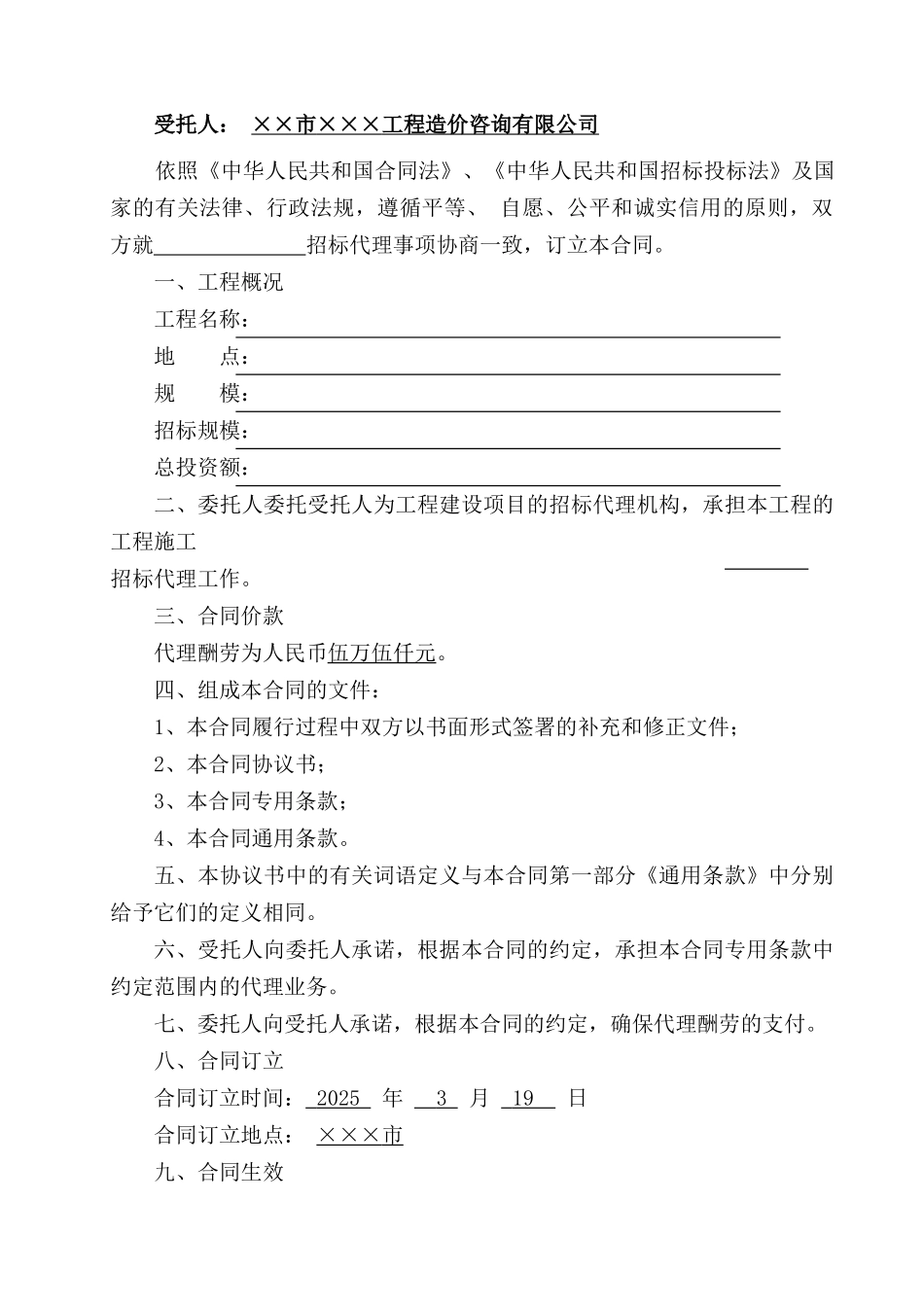 受托人： ××市×××工程造价咨询有限公司

依照《中华人民共和国合同法》、《中华人民共和国招标投标法》及国家的有关法律、行政法规，遵循平等、 自愿、公平和诚实信用的原则，双方就______________招标代理事项协商一致，订立本合同。

一、工程概况

工程名称：

地　　点：

规　　模：

招标规模：

总投资额：

二、委托人委托受托人为工程建设项目的招标代理机构，承担本工程的工程施工

招标代理工作。

三、合同价款

代理酬劳为人民币伍万伍仟元。

四、组成本合同的文件：

1、本合同履行过程中双方以书面形式签署的补充和修正文件；

2、本合同协议书；

3、本合同专用条款；

4、本合同通用条款。

五、本协议书中的有关词语定义与本合同第一部分《通用条款》中分别给予它们的定义相同。

六、受托人向委托人承诺，根据本合同的约定，承担本合同专用条款中约定范围内的代理业务。

七、委托人向受托人承诺，根据本合同的约定，确保代理酬劳的支付。

八、合同订立

合同订立时间： 2025 年 3 月 19 日

合同订立地点： ×××市

九、合同生效